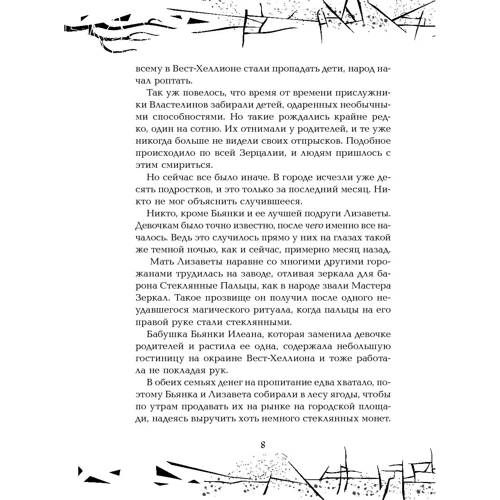 всему в Вест-Хеллионе стали пропадать дети, народ начал роптать.

Так уж повелось, что время от времени прислужники Властелинов забирали детей, одаренных необычными способностями. Но такие рождались крайне редко, один на сотню. Их отнимали у родителей, и те уже никогда больше не видели своих отпрысков. Подобное происходило по всей Зерцалии, и людям пришлось с этим смириться.

Но сейчас все было иначе. В городе исчезли уже десять подростков, и это только за последний месяц. Никто не мог объяснить случившееся.

Никто, кроме Бьянки и ее лучшей подруги Лизаветы. Девочкам было точно известно, после чего именно все началось. Ведь это случилось прямо у них на глазах такой же темной ночью, как и сейчас, примерно месяц назад.

Мать Лизаветы наравне со многими другими горожанами трудилась на заводе, отливая зеркала для барона Стеклянные Пальцы, как в народе звали Мастера Зеркал. Такое прозвище он получил после одного неудавшегося магического ритуала, когда пальцы на его правой руке стали стеклянными.

Бабушка Бьянки Илеана, которая заменила девочке родителей и растила ее одна, содержала небольшую гостиницу на окраине Вест-Хеллиона и тоже работала не покладая рук.

В обеих семьях денег на пропитание едва хватало, поэтому Бьянка и Лизавета собирали в лесу ягоды, чтобы по утрам продавать их на рынке на городской площади, надеясь выручить хоть немного стеклянных монет.

8